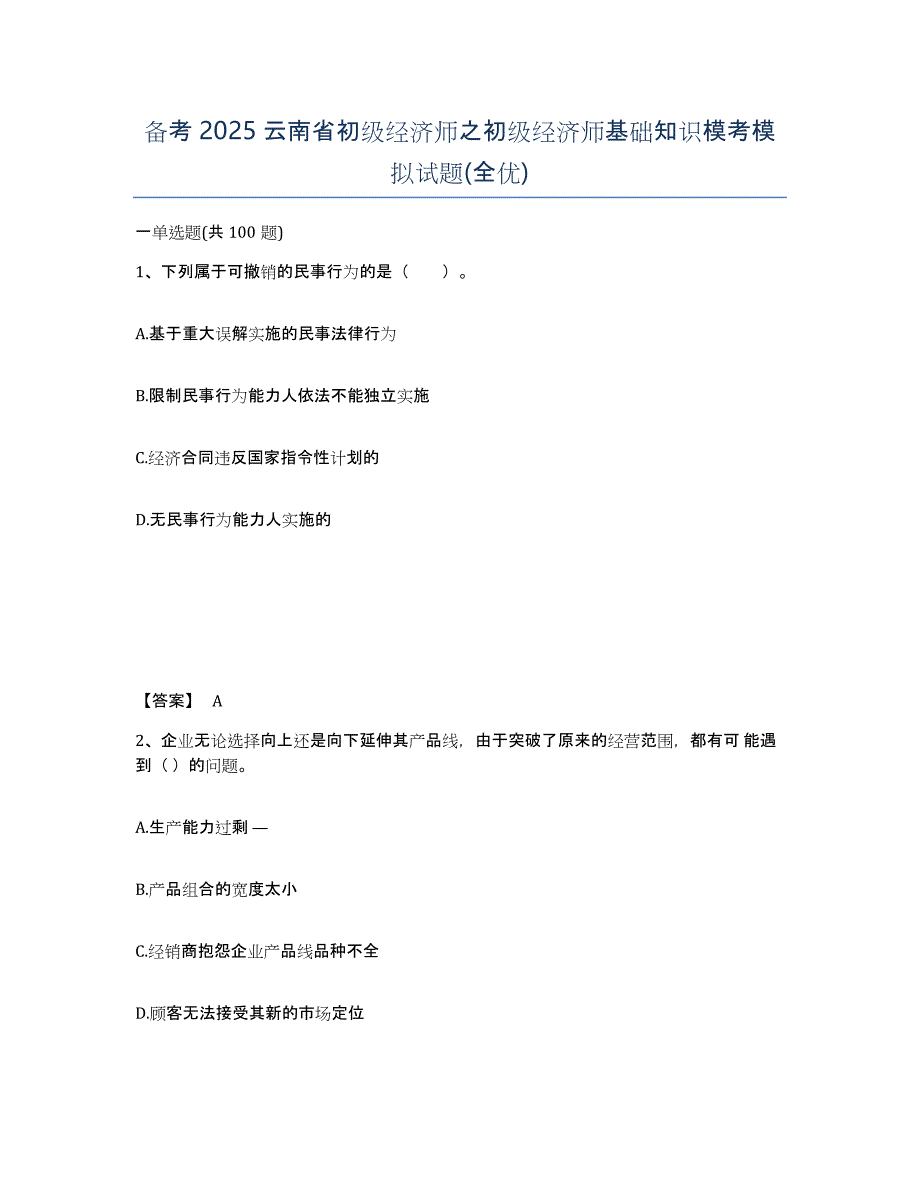 备考 2025 云南省初级经济师之初级经济师基础知识模考模拟试题(全优)

一单选题(共 100 题)

1、下列属于可撤销的民事行为的是（　　）。

A.基于重大误解实施的民事法律行为

B.限制民事行为能力人依法不能独立实施

C.经济合同违反国家指令性计划的

D.无民事行为能力人实施的

【答案】 A

2、企业无论选择向上还是向下延伸其产品线，由于突破了原来的经营范围，都有可 能遇到（）的问题。

A.生产能力过剩 —

B.产品组合的宽度太小

C.经销商抱怨企业产品线品种不全

D.顾客无法接受其新的市场定位